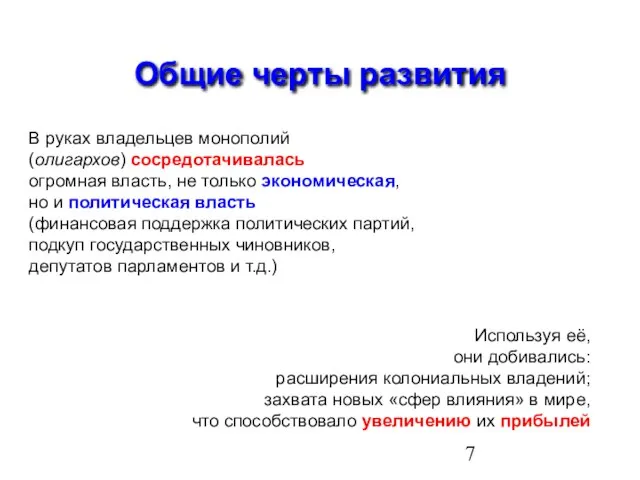 Общие черты развития

В руках владельцев монополий (олигархов) сосредотачивалась огромная власть, не только экономическая, но и политическая власть (финансовая поддержка политических партий, подкуп государственных чиновников, депутатов парламентов и т.д.)

Используя её,
они добивались:
расширения колониальных владений;
захвата новых «сфер влияния» в мире,
что способствовало увеличению их прибылей

7